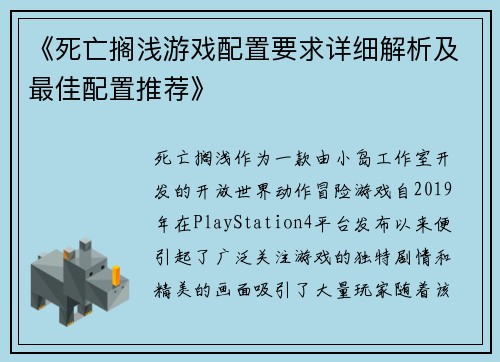 《死亡搁浅游戏配置要求详细解析及最佳配置推荐》

死亡搁浅作为一款由小岛工作室开发的开放世界动作冒险游戏自2019年在PlayStation4平台发布以来便引起了广泛关注游戏的独特剧情和精美的画面吸引了大量玩家随着该